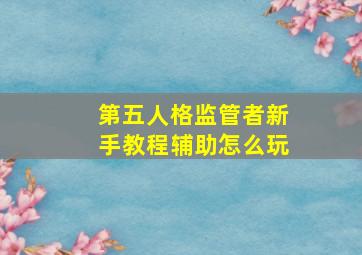 第五人格监管者新手教程辅助怎么玩